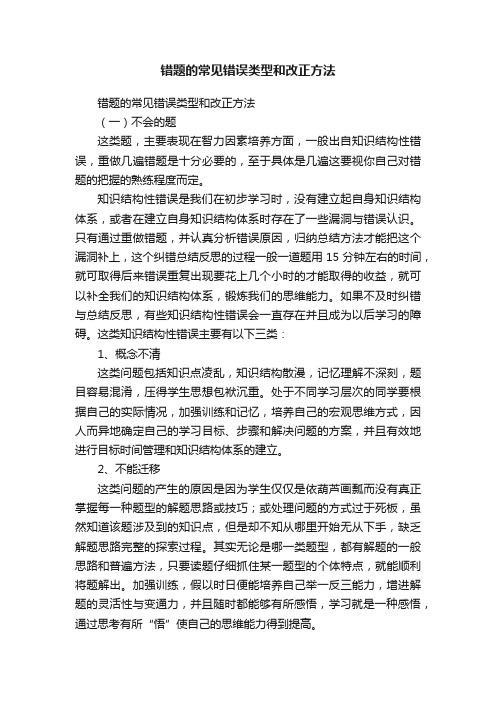 错题的常见错误类型和改正方法

错题的常见错误类型和改正方法

（一）不会的题

这类题，主要表现在智力因素培养方面，一般出自知识结构性错误，重做几遍错题是十分必要的，至于具体是几遍这要视你自己对错题的把握的熟练程度而定。

知识结构性错误是我们在初步学习时，没有建立起自身知识结构体系，或者在建立自身知识结构体系时存在了一些漏洞与错误认识。只有通过重做错题，并认真分析错误原因，归纳总结方法才能把这个漏洞补上，这个纠错总结反思的过程一般一道题用 15 分钟左右的时间，就可取得后来错误重复出现要花上几个小时的才能取得的收益，就可以补全我们的知识结构体系，锻炼我们的思维能力。如果不及时纠错与总结反思，有些知识结构性错误会一直存在并且成为以后学习的障碍。这类知识结构性错误主要有以下三类：

1、概念不清

这类问题包括知识点凌乱，知识结构散漫，记忆理解不深刻，题目容易混淆，压得学生思想包袱沉重。处于不同学习层次的同学要根据自己的实际情况，加强训练和记忆，培养自己的宏观思维方式，因人而异地确定自己的学习目标、步骤和解决问题的方案，并且有效地进行目标时间管理和知识结构体系的建立。

2、不能迁移

这类问题的产生的原因是因为学生仅仅是依葫芦画瓢而没有真正掌握每一种题型的解题思路或技巧；或处理问题的方式过于死板，虽然知道该题涉及到的知识点，但是却不知从哪里开始无从下手，缺乏解题思路完整的探索过程。其实无论是哪一类题型，都有解题的一般思路和普遍方法，只要读题仔细抓住某一题型的个体特点，就能顺利将题解出。加强训练，假以时日便能培养自己举一反三能力，增进解题的灵活性与变通力，并且随时都能够有所感悟，学习就是一种感悟，通过思考有所“悟”使自己的思维能力得到提高。